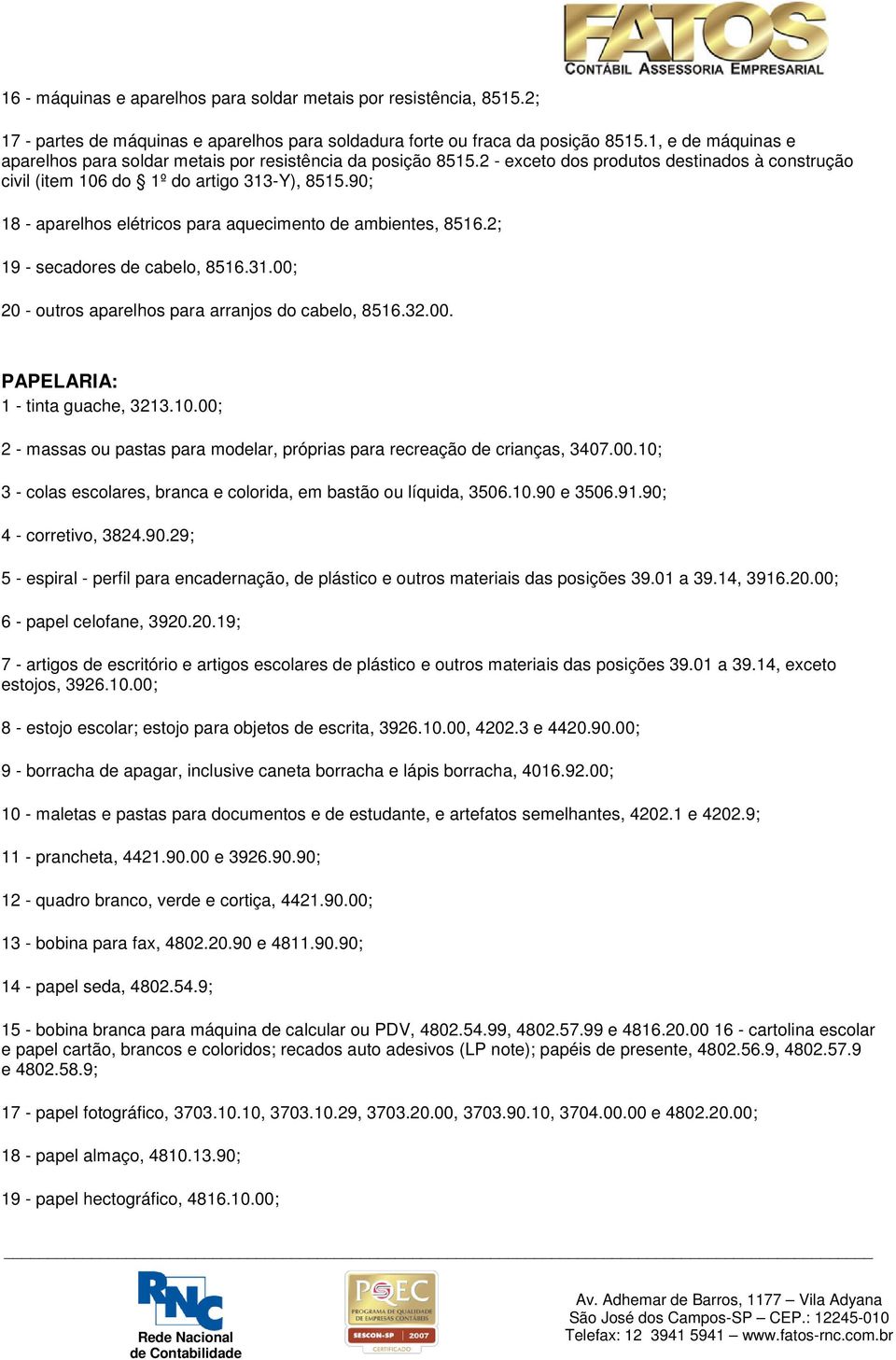 FATOS
CONTÁBIL ASSESSORIA EMPRESARIAL

16 - máquinas e aparelhos para soldar metais por resistência, 8515.2;

17 - partes de máquinas e aparelhos para soldadura forte ou fraca da posição 8515.1, e de máquinas e aparelhos para soldar metais por resistência da posição 8515.2 - exceto dos produtos destinados à construção civil (item 106 do § 1º do artigo 313-Y), 8515.90;

18 - aparelhos elétricos para aquecimento de ambientes, 8516.2;

19 - secadores de cabelo, 8516.31.00;

20 - outros aparelhos para arranjos do cabelo, 8516.32.00.

PAPELARIA:
1 - tinta guache, 3213.10.00;

2 - massas ou pastas para modelar, próprias para recreação de crianças, 3407.00.10;

3 - colas escolares, branca e colorida, em bastão ou líquida, 3506.10.90 e 3506.91.90;

4 - corretivo, 3824.90.29;

5 - espiral - perfil para encadernação, de plástico e outros materiais das posições 39.01 a 39.14, 3916.20.00;

6 - papel celofane, 3920.20.19;

7 - artigos de escritório e artigos escolares de plástico e outros materiais das posições 39.01 a 39.14, exceto estojos, 3926.10.00;

8 - estojo escolar; estojo para objetos de escrita, 3926.10.00, 4202.3 e 4420.90.00;

9 - borracha de apagar, inclusive caneta borracha e lápis borracha, 4016.92.00;

10 - maletas e pastas para documentos e de estudante, e artefatos semelhantes, 4202.1 e 4202.9;

11 - prancheta, 4421.90.00 e 3926.90.90;

12 - quadro branco, verde e cortiça, 4421.90.00;

13 - bobina para fax, 4802.20.90 e 4811.90.90;

14 - papel seda, 4802.54.9;

15 - bobina branca para máquina de calcular ou PDV, 4802.54.99, 4802.57.99 e 4816.20.00 16 - cartolina escolar e papel cartão, brancos e coloridos; recados auto adesivos (LP note); papéis de presente, 4802.56.9, 4802.57.9 e 4802.58.9;

17 - papel fotográfico, 3703.10.10, 3703.10.29, 3703.20.00, 3703.90.10, 3704.00.00 e 4802.20.00;

18 - papel almaço, 4810.13.90;

19 - papel hectográfico, 4816.10.00;

RNC
Rede Nacional de Contabilidade

PQEC
PROGRAMA DE QUALIDADE DE EMPRESAS CONTÁBEIS
SESCON-SP 2007
CERTIFICADO

Av. Adhemar de Barros, 1177 – Vila Adyana
São José dos Campos-SP – CEP.: 12245-010
Telefax: 12 3941 5941 – www.fatos-rnc.com.br